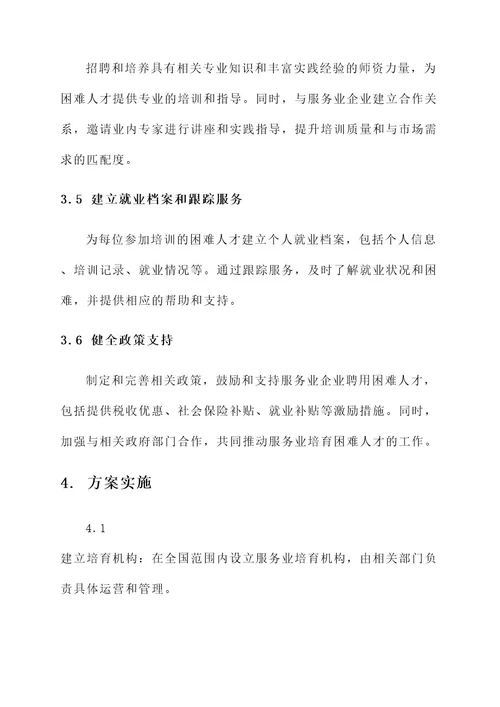 招聘和培养具有相关专业知识和丰富实践经验的师资力量，为困难人才提供专业的培训和指导。同时，与服务业企业建立合作关系，邀请业内专家进行讲座和实践指导，提升培训质量和与市场需求的匹配度。

3.5 建立就业档案和跟踪服务

为每位参加培训的困难人才建立个人就业档案，包括个人信息、培训记录、就业情况等。通过跟踪服务，及时了解就业状况和困难，并提供相应的帮助和支持。

3.6 健全政策支持

制定和完善相关政策，鼓励和支持服务业企业聘用困难人才，包括提供税收优惠、社会保险补贴、就业补贴等激励措施。同时，加强与相关政府部门合作，共同推动服务业培育困难人才的工作。

4. 方案实施

4.1

建立培育机构：在全国范围内设立服务业培育机构，由相关部门负责具体运营和管理。